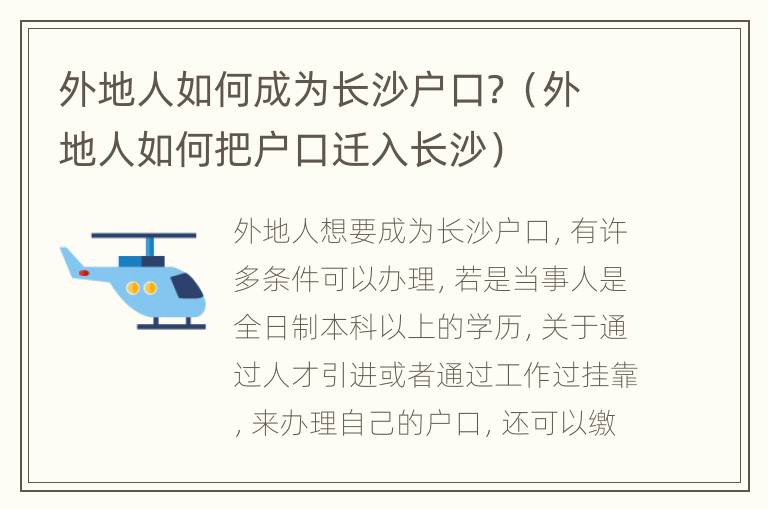 外地人如何成为长沙户口?（外地人如何把户口迁入长沙）

外地人想要成为长沙户口, 有许多条件可以办理, 若是当事人是全日制本科以上的学历, 关于通过人才引进或者通过工作过挂靠, 来办理自己的户口, 还可以缴